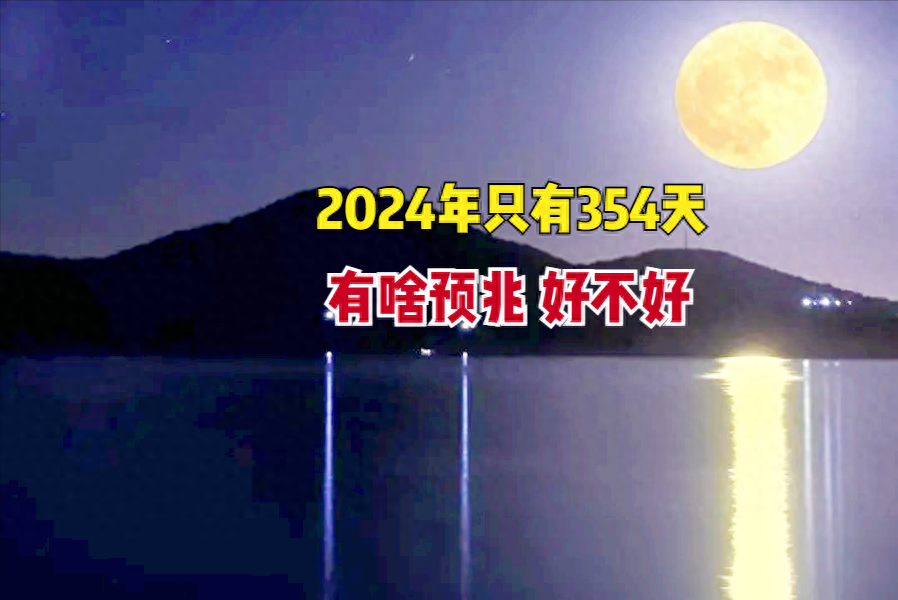 2024年只有354天

有啥预兆 好不好